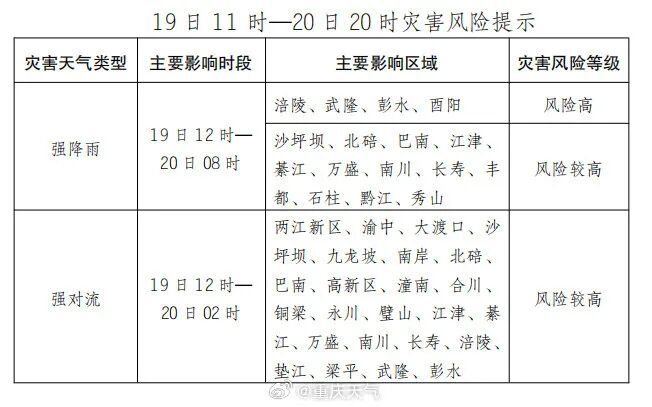 19日11时—20日20时灾害风险提示

| 灾害天气类型 | 主要影响时段 | 主要影响区域 | 灾害风险等级 |
|---|---|---|---|
| 强降雨 | 19日12时—20日08时 | 涪陵、武隆、彭水、酉阳 | 风险高 |
|  |  | 沙坪坝、北碚、巴南、江津、綦江、万盛、南川、长寿、丰都、石柱、黔江、秀山 | 风险较高 |
| 强对流 | 19日12时—20日02时 | 两江新区、渝中、大渡口、沙坪坝、九龙坡、南岸、北碚、巴南、高新区、潼南、合川、铜梁、永川、璧山、江津、綦江、万盛、南川、长寿、涪陵、垫江、梁平、武隆、彭水 | 风险较高 |

@重庆天气